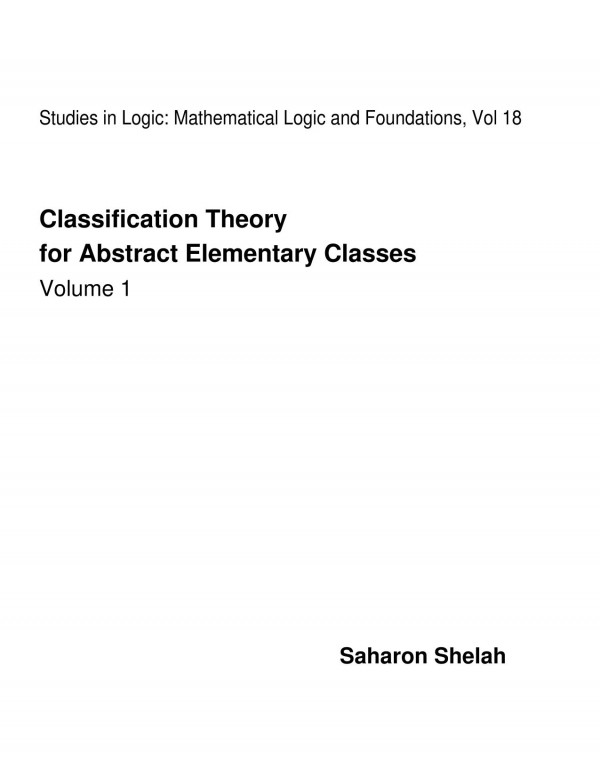 Studies in Logic: Mathematical Logic and Foundations, Vol 18

Classification Theory for Abstract Elementary Classes
Volume 1

Saharon Shelah